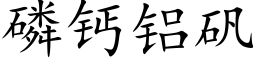 磷钙铝矾